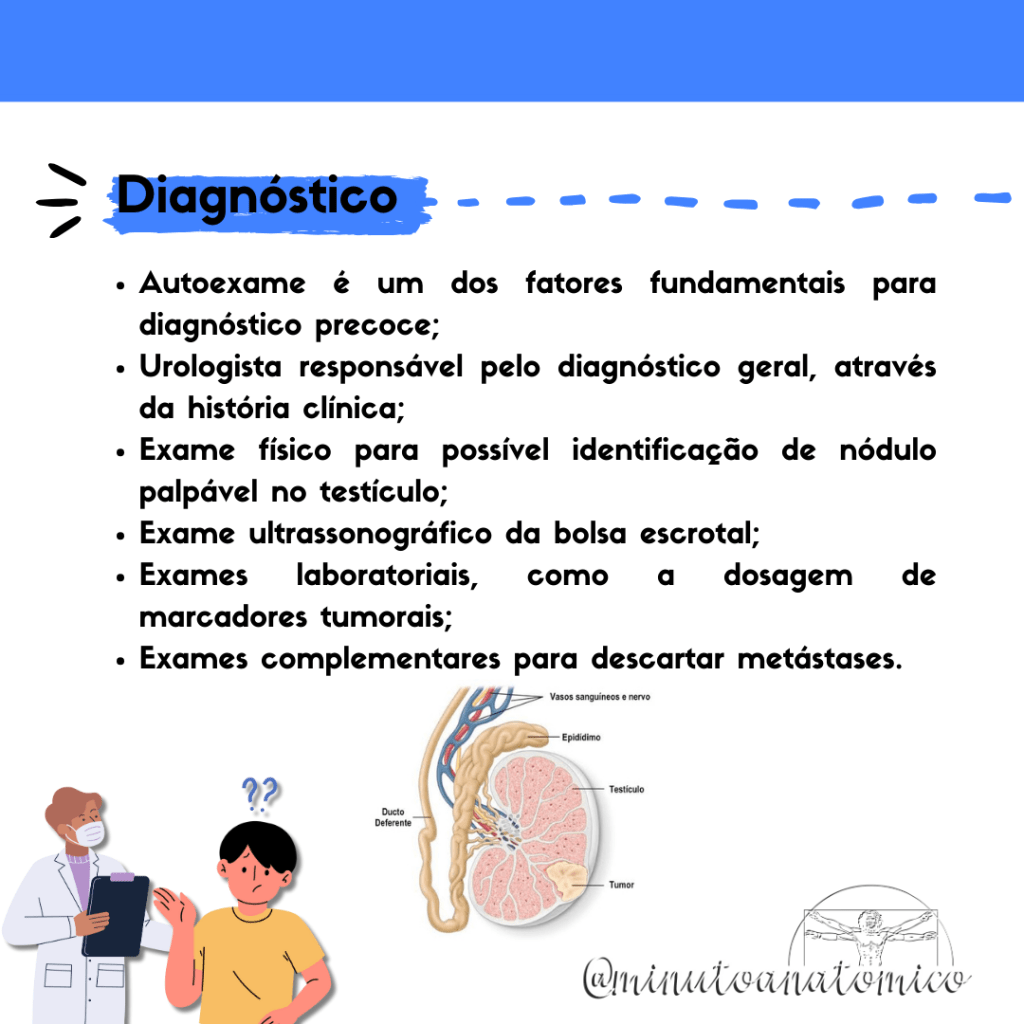 Diagnóstico

• Autoexame é um dos fatores fundamentais para diagnóstico precoce;
• Urologista responsável pelo diagnóstico geral, através da história clínica;
• Exame físico para possível identificação de nódulo palpável no testículo;
• Exame ultrassonográfico da bolsa escrotal;
• Exames laboratoriais, como a dosagem de marcadores tumorais;
• Exames complementares para descartar metástases.

??

Vasos sanguíneos e nervo
Epidídimo
Testículo
Ducto Deferente
Tumor

@minutoanatomico